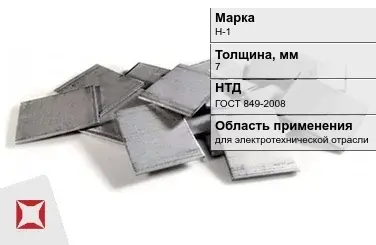 Марка
Н-1

Толщина, мм
7

НТД
ГОСТ 849-2008

Область применения
для электротехнической отрасли